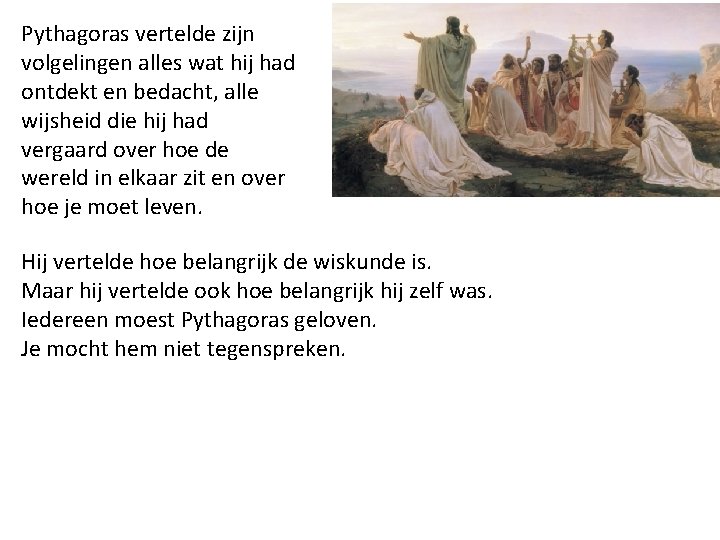 Pythagoras vertelde zijn volgelingen alles wat hij had ontdekt en bedacht, alle wijsheid die hij had vergaard over hoe de wereld in elkaar zit en over hoe je moet leven.

Hij vertelde hoe belangrijk de wiskunde is.
Maar hij vertelde ook hoe belangrijk hij zelf was.
Iedereen moest Pythagoras geloven.
Je mocht hem niet tegenspreken.